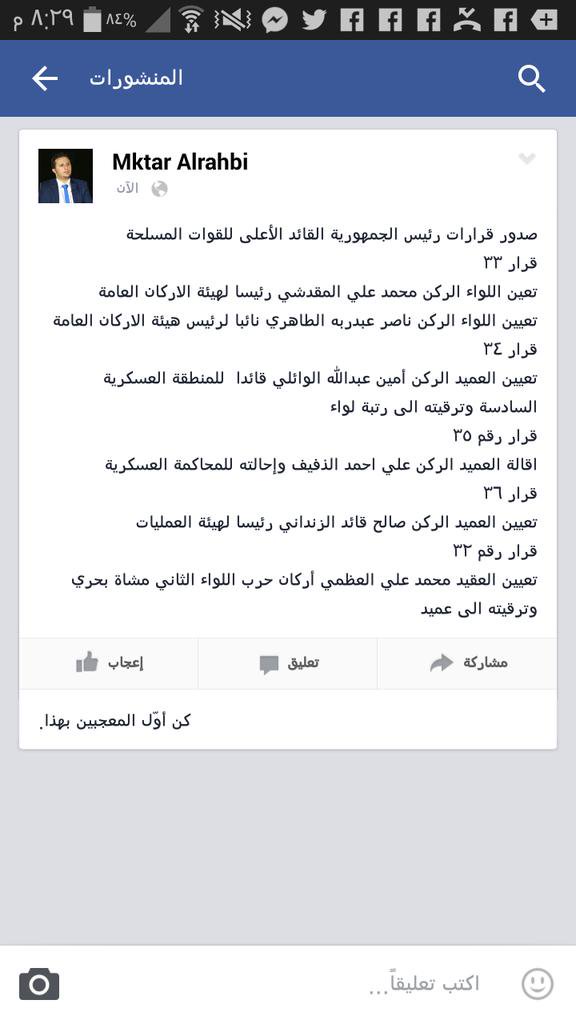 ٨:٢٩ م ٨٤%

المنشورات

Mktar Alrahbi
الآن

صدور قرارات رئيس الجمهورية القائد الأعلى للقوات المسلحة
قرار ٣٣
تعين اللواء الركن محمد علي المقدشي رئيسا لهيئة الاركان العامة
تعيين اللواء الركن ناصر عبدربه الطاهري نائبا لرئيس هيئة الاركان العامة
قرار ٣٤
تعيين العميد الركن أمين عبدالله الوائلي قائدا للمنطقة العسكرية السادسة وترقيته الى رتبة لواء
قرار رقم ٣٥
اقالة العميد الركن علي احمد الذفيف وإحالته للمحاكمة العسكرية
قرار ٣٦
تعيين العميد الركن صالح قائد الزنداني رئيسا لهيئة العمليات
قرار رقم ٣٢
تعيين العقيد محمد علي العظمي أركان حرب اللواء الثاني مشاة بحري وترقيته الى عميد

إعجاب تعليق مشاركة

كن أوّل المعجبين بهذا.

اكتب تعليقاً...